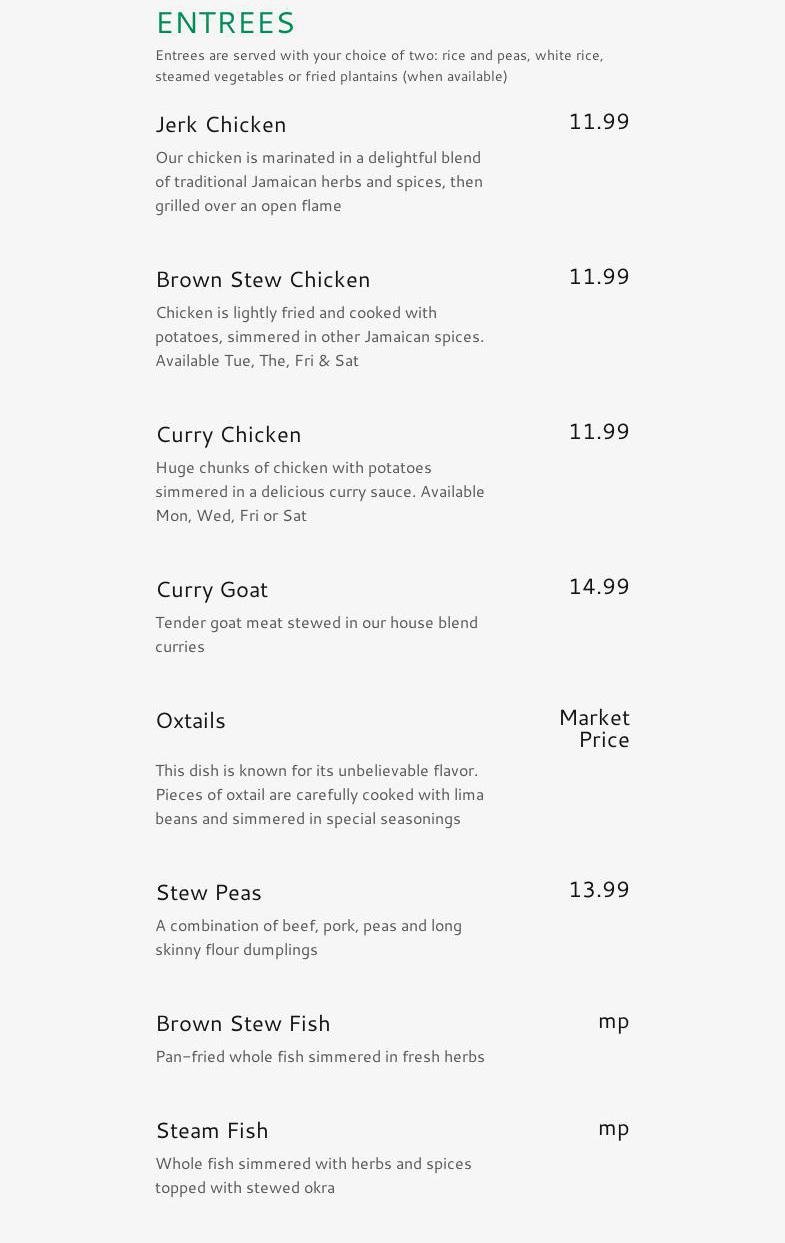 ENTREES

Entrees are served with your choice of two: rice and peas, white rice, steamed vegetables or fried plantains (when available)

Jerk Chicken
11.99

Our chicken is marinated in a delightful blend of traditional Jamaican herbs and spices, then grilled over an open flame

Brown Stew Chicken
11.99

Chicken is lightly fried and cooked with potatoes, simmered in other Jamaican spices. Available Tue, The, Fri & Sat

Curry Chicken
11.99

Huge chunks of chicken with potatoes simmered in a delicious curry sauce. Available Mon, Wed, Fri or Sat

Curry Goat
14.99

Tender goat meat stewed in our house blend curries

Oxtails
Market Price

This dish is known for its unbelievable flavor. Pieces of oxtail are carefully cooked with lima beans and simmered in special seasonings

Stew Peas
13.99

A combination of beef, pork, peas and long skinny flour dumplings

Brown Stew Fish
mp

Pan-fried whole fish simmered in fresh herbs

Steam Fish
mp

Whole fish simmered with herbs and spices topped with stewed okra